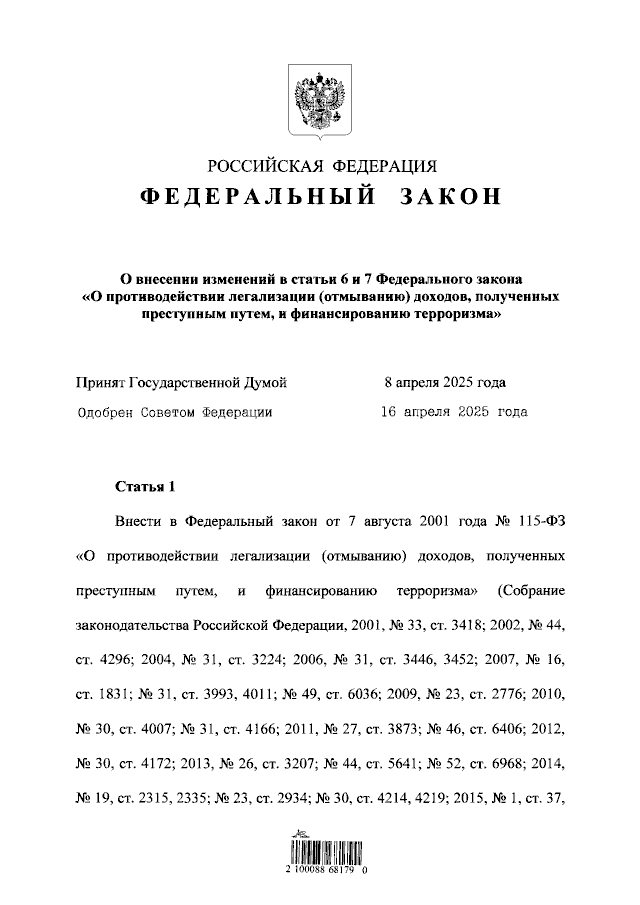 РОССИЙСКАЯ ФЕДЕРАЦИЯ
ФЕДЕРАЛЬНЫЙ ЗАКОН

О внесении изменений в статьи 6 и 7 Федерального закона «О противодействии легализации (отмыванию) доходов, полученных преступным путем, и финансированию терроризма»

Принят Государственной Думой 8 апреля 2025 года
Одобрен Советом Федерации 16 апреля 2025 года

Статья 1

Внести в Федеральный закон от 7 августа 2001 года № 115-ФЗ «О противодействии легализации (отмыванию) доходов, полученных преступным путем, и финансированию терроризма» (Собрание законодательства Российской Федерации, 2001, № 33, ст. 3418; 2002, № 44, ст. 4296; 2004, № 31, ст. 3224; 2006, № 31, ст. 3446, 3452; 2007, № 16, ст. 1831; № 31, ст. 3993, 4011; № 49, ст. 6036; 2009, № 23, ст. 2776; 2010, № 30, ст. 4007; № 31, ст. 4166; 2011, № 27, ст. 3873; № 46, ст. 6406; 2012, № 30, ст. 4172; 2013, № 26, ст. 3207; № 44, ст. 5641; № 52, ст. 6968; 2014, № 19, ст. 2315, 2335; № 23, ст. 2934; № 30, ст. 4214, 4219; 2015, № 1, ст. 37,

2 100088 68179 0